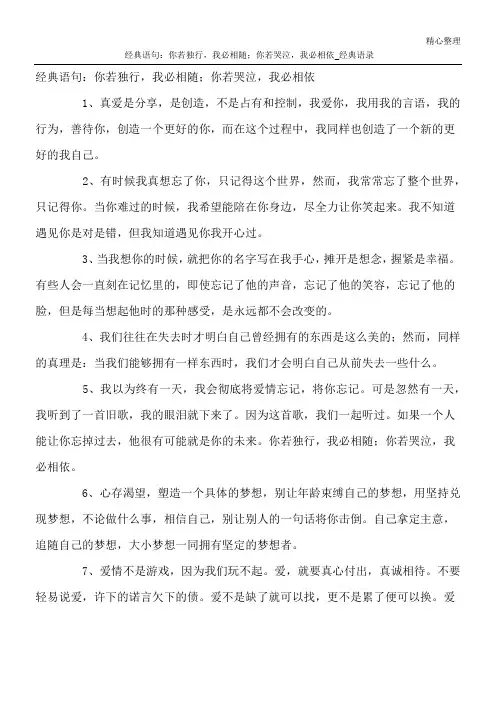 精心整理

经典语句：你若独行，我必相随；你若哭泣，我必相依_经典语录

经典语句：你若独行，我必相随；你若哭泣，我必相依

1、真爱是分享，是创造，不是占有和控制，我爱你，我用我的言语，我的行为，善待你，创造一个更好的你，而在这个过程中，我同样也创造了一个新的更好的我自己。

2、有时候我真想忘了你，只记得这个世界，然而，我常常忘了整个世界，只记得你。当你难过的时候，我希望能陪在你身边，尽全力让你笑起来。我不知道遇见你是对是错，但我知道遇见你我开心过。

3、当我想你的时候，就把你的名字写在我手心，摊开是想念，握紧是幸福。有些人会一直刻在记忆里的，即使忘记了他的声音，忘记了他的笑容，忘记了他的脸，但是每当想起他时的那种感受，是永远都不会改变的。

4、我们往往在失去时才明白自己曾经拥有的东西是这么美的；然而，同样的真理是：当我们能够拥有一样东西时，我们才会明白自己从前失去一些什么。

5、我以为终有一天，我会彻底将爱情忘记，将你忘记。可是忽然有一天，我听到了一首旧歌，我的眼泪就下来了。因为这首歌，我们一起听过。如果一个人能让你忘掉过去，他很有可能就是你的未来。你若独行，我必相随；你若哭泣，我必相依。

6、心存渴望，塑造一个具体的梦想，别让年龄束缚自己的梦想，用坚持兑现梦想，不论做什么事，相信自己，别让别人的一句话将你击倒。自己拿定主意，追随自己的梦想，大小梦想一同拥有坚定的梦想者。

7、爱情不是游戏，因为我们玩不起。爱，就要真心付出，真诚相待。不要轻易说爱，许下的诺言欠下的债。爱不是缺了就可以找，更不是累了便可以换。爱